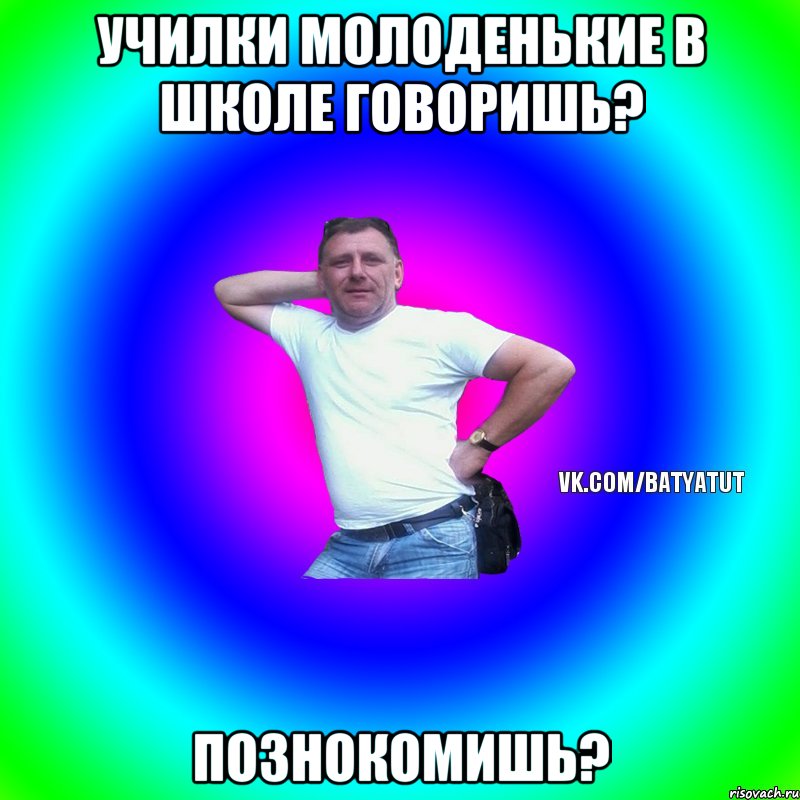 УЧИЛКИ МОЛОДЕНЬКИЕ В ШКОЛЕ ГОВОРИШЬ?

VK.COM/BATYATUT

ПОЗНОКОМИШЬ?

risovach.ru